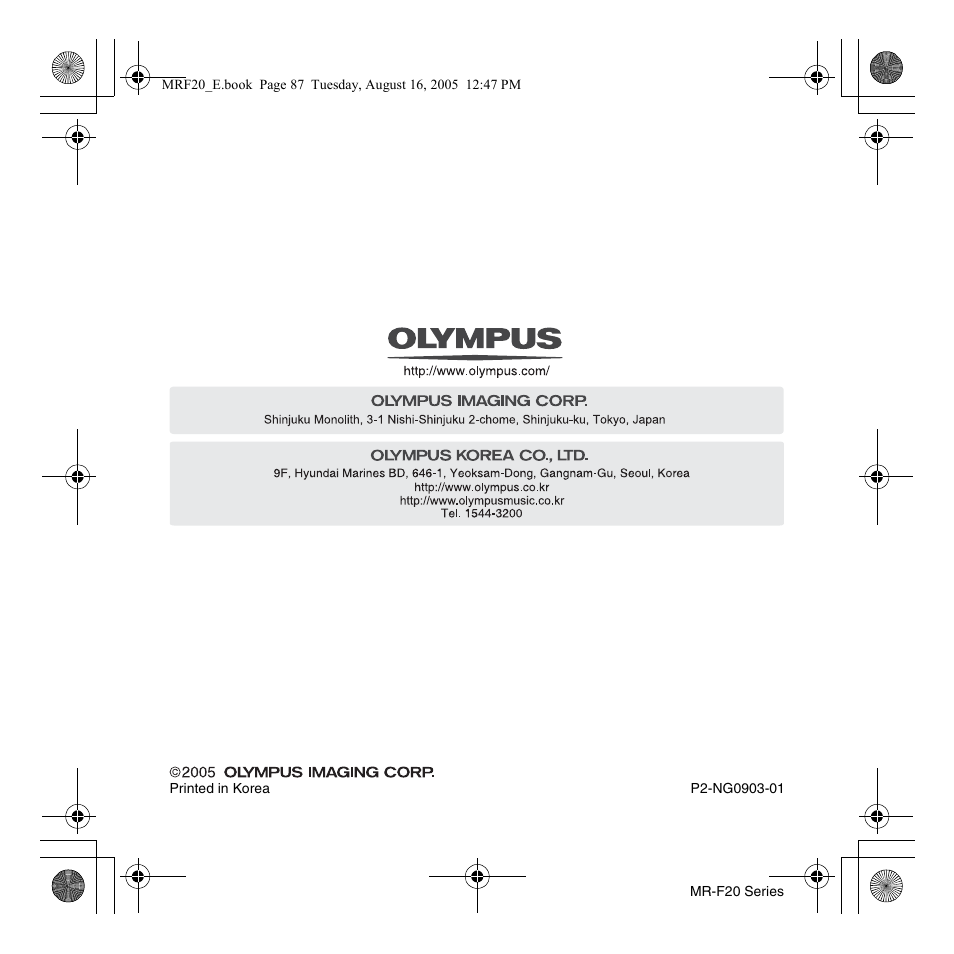 MRF20_E.book Page 87 Tuesday, August 16, 2005 12:47 PM

OLYMPUS

http://www.olympus.com/

OLYMPUS IMAGING CORP.
Shinjuku Monolith, 3-1 Nishi-Shinjuku 2-chome, Shinjuku-ku, Tokyo, Japan

OLYMPUS KOREA CO., LTD.
9F, Hyundai Marines BD, 646-1, Yeoksam-Dong, Gangnam-Gu, Seoul, Korea
http://www.olympus.co.kr
http://www.olympusmusic.co.kr
Tel. 1544-3200

©2005 OLYMPUS IMAGING CORP.
Printed in Korea

P2-NG0903-01

MR-F20 Series